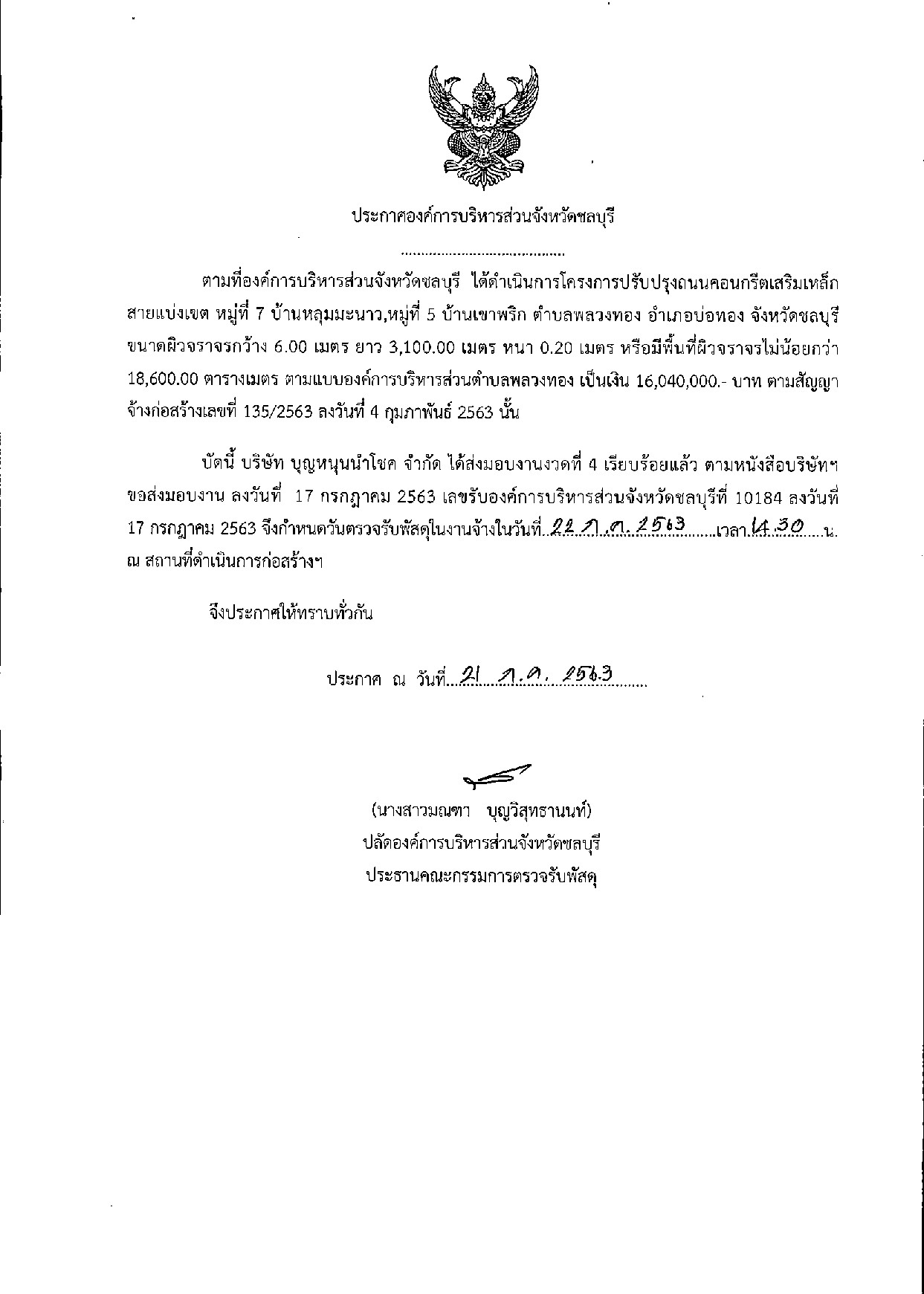 ประกาศองค์การบริหารส่วนจังหวัดชลบุรี

.........................................

ตามที่องค์การบริหารส่วนจังหวัดชลบุรี ได้ดำเนินการโครงการปรับปรุงถนนคอนกรีตเสริมเหล็ก สายแบ่งเขต หมู่ที่ 7 บ้านหลุมมะนาว,หมู่ที่ 5 บ้านเขาพริก ตำบลพลวงทอง อำเภอบ่อทอง จังหวัดชลบุรี ขนาดผิวจราจรกว้าง 6.00 เมตร ยาว 3,100.00 เมตร หนา 0.20 เมตร หรือมีพื้นที่ผิวจราจรไม่น้อยกว่า 18,600.00 ตารางเมตร ตามแบบองค์การบริหารส่วนตำบลพลวงทอง เป็นเงิน 16,040,000.- บาท ตามสัญญาจ้างก่อสร้างเลขที่ 135/2563 ลงวันที่ 4 กุมภาพันธ์ 2563 นั้น

บัดนี้ บริษัท บุญหนุนนำโชค จำกัด ได้ส่งมอบงานงวดที่ 4 เรียบร้อยแล้ว ตามหนังสือบริษัทฯ ขอส่งมอบงาน ลงวันที่ 17 กรกฎาคม 2563 เลขรับองค์การบริหารส่วนจังหวัดชลบุรีที่ 10184 ลงวันที่ 17 กรกฎาคม 2563 จึงกำหนดวันตรวจรับพัสดุในงานจ้างในวันที่ 22 ก.ค. 2563 เวลา 14.30 น. ณ สถานที่ดำเนินการก่อสร้างฯ

จึงประกาศให้ทราบทั่วกัน

ประกาศ ณ วันที่ 21 ก.ค. 2563

(นางสาวมณฑา บุญวิสุทธานนท์)
ปลัดองค์การบริหารส่วนจังหวัดชลบุรี
ประธานคณะกรรมการตรวจรับพัสดุ